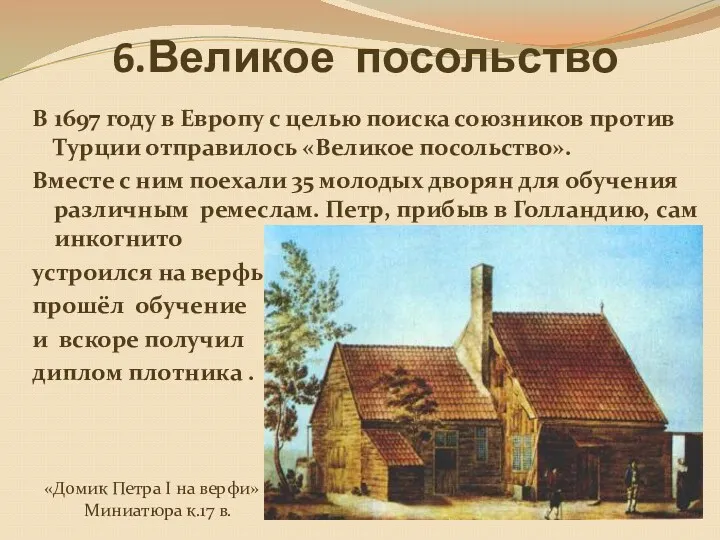 6.Великое посольство

В 1697 году в Европу с целью поиска союзников против Турции отправилось «Великое посольство».

Вместе с ним поехали 35 молодых дворян для обучения различным ремеслам. Петр, прибыв в Голландию, сам инкогнито

устроился на верфь
прошёл обучение
и вскоре получил
диплом плотника .

«Домик Петра I на верфи»
Миниатюра к.17 в.